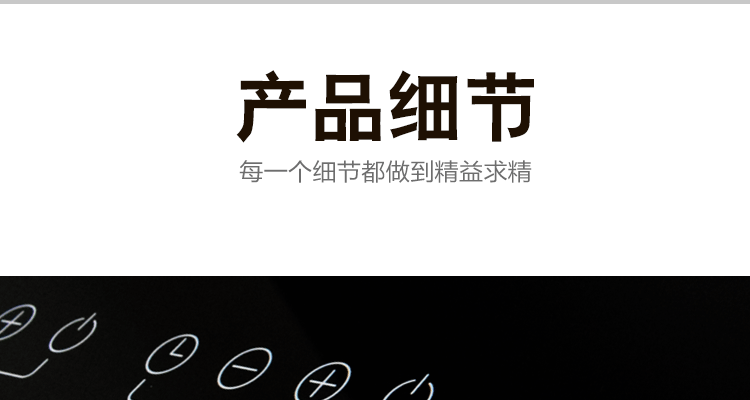 产品细节

每一个细节都做到精益求精